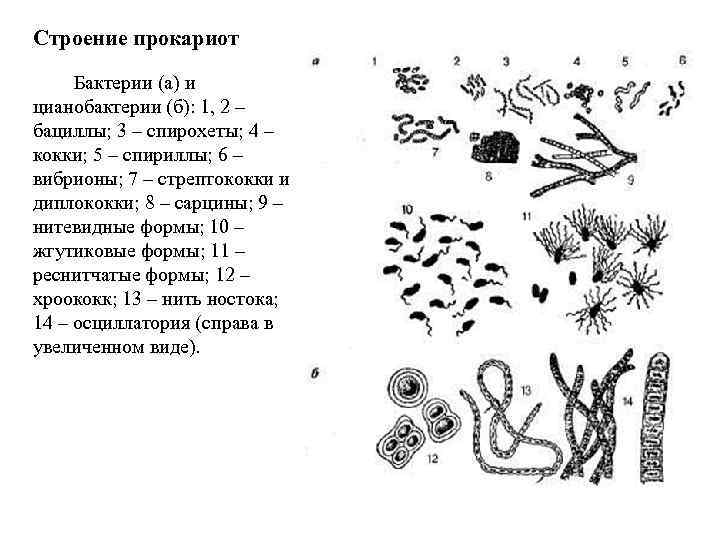 Строение прокариот

Бактерии (а) и цианобактерии (б): 1, 2 – бациллы; 3 – спирохеты; 4 – кокки; 5 – спириллы; 6 – вибрионы; 7 – стрептококки и диплококки; 8 – сарцины; 9 – нитевидные формы; 10 – жгутиковые формы; 11 – реснитчатые формы; 12 – хроококк; 13 – нить ностока; 14 – осциллатория (справа в увеличенном виде).

а 1 2 3 4 5 6
7
8
9
10
11
б
12
13
14